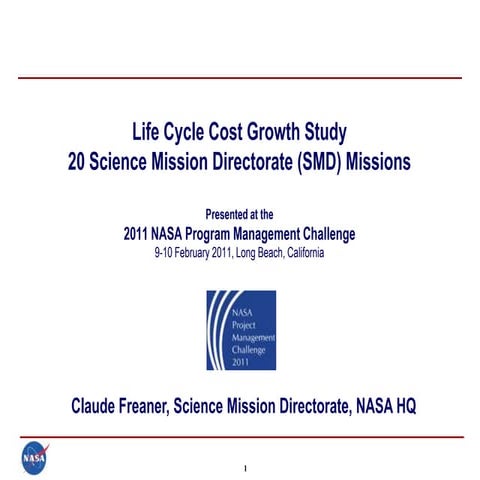 Life Cycle Cost Growth Study
20 Science Mission Directorate (SMD) Missions

Presented at the
2011 NASA Program Management Challenge
9-10 February 2011, Long Beach, California

NASA Project Management Challenge 2011

Claude Freaner, Science Mission Directorate, NASA HQ

NASA

1